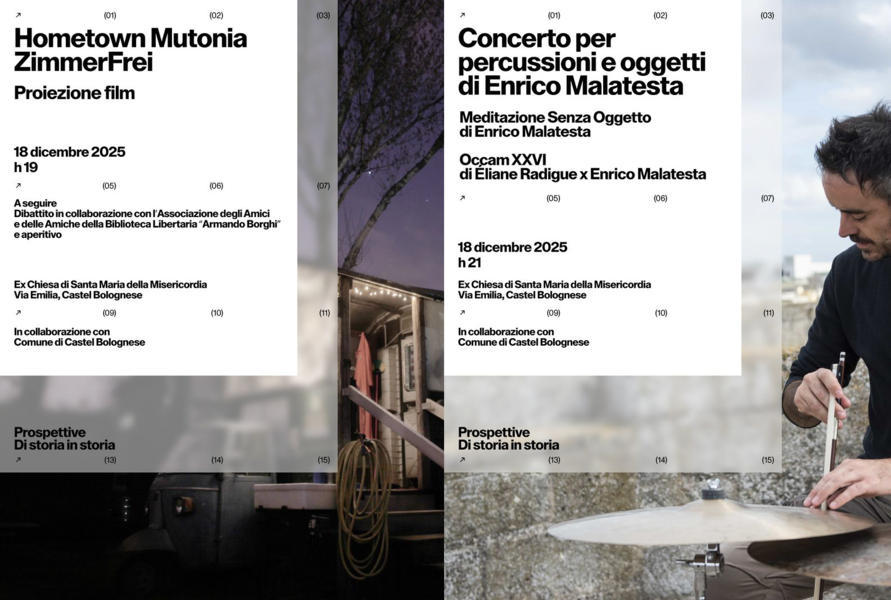 ↗ (01) (02) (03)

Hometown Mutonia ZimmerFrei

Proiezione film

18 dicembre 2025
h 19

↗ (05) (06) (07)

A seguire
Dibattito in collaborazione con l'Associazione degli Amici e delle Amiche della Biblioteca Libertaria "Armando Borghi" e aperitivo

Ex Chiesa di Santa Maria della Misericordia
Via Emilia, Castel Bolognese

↗ (09) (10) (11)

In collaborazione con
Comune di Castel Bolognese

Prospettive
Di storia in storia

↗ (13) (14) (15)

↗ (01) (02) (03)

Concerto per percussioni e oggetti di Enrico Malatesta

Meditazione Senza Oggetto
di Enrico Malatesta

Occam XXVI
di Éliane Radigue x Enrico Malatesta

↗ (05) (06) (07)

18 dicembre 2025
h 21

Ex Chiesa di Santa Maria della Misericordia
Via Emilia, Castel Bolognese

↗ (09) (10) (11)

In collaborazione con
Comune di Castel Bolognese

Prospettive
Di storia in storia

↗ (13) (14) (15)